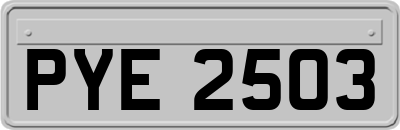 PYE 2503